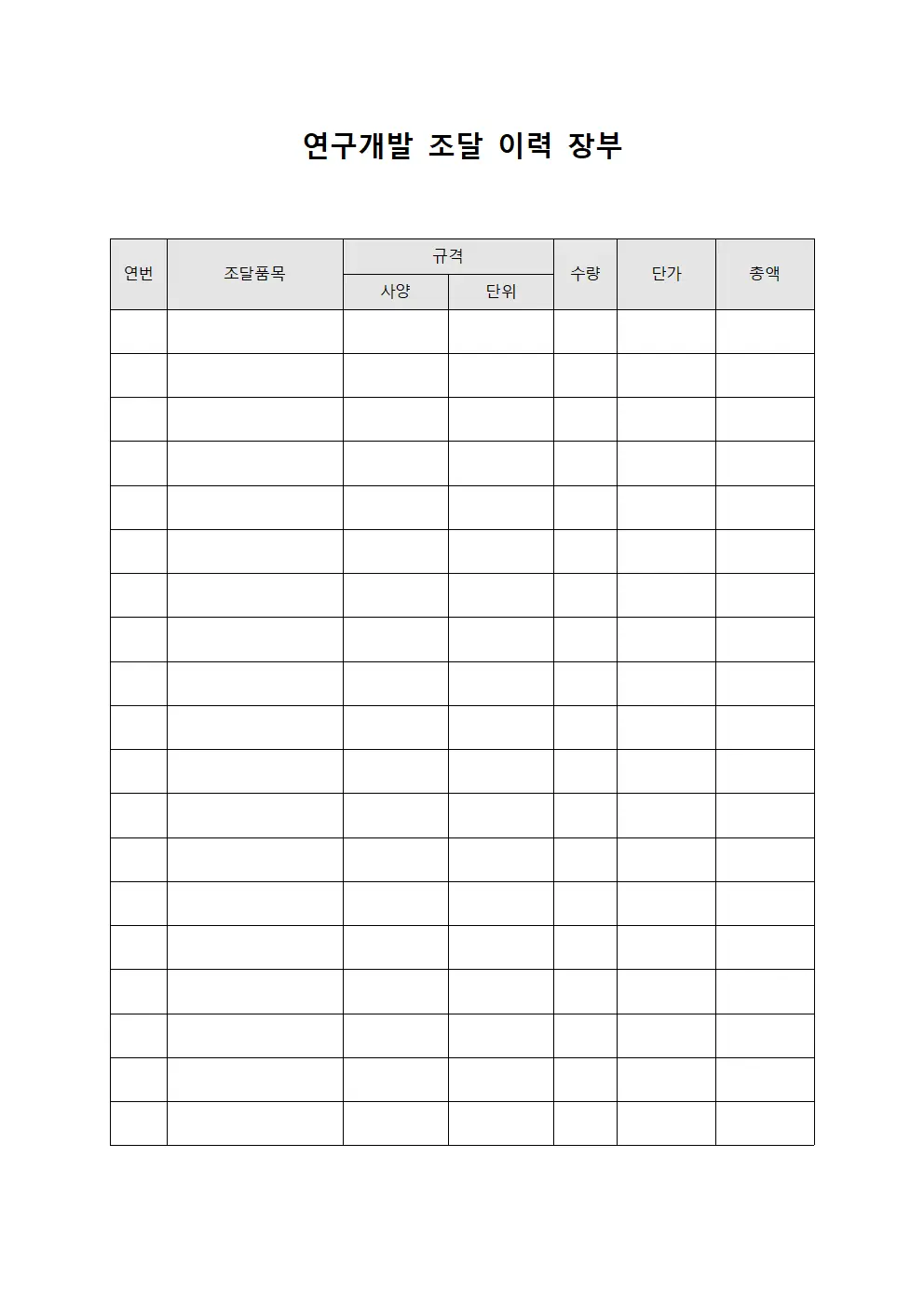 연구개발 조달 이력 장부

| 연번 | 조달품목 | 규격 |  | 수량 | 단가 | 총액 |
|---|---|---|---|---|---|---|
|  |  | 사양 | 단위 |  |  |  |
|  |  |  |  |  |  |  |
|  |  |  |  |  |  |  |
|  |  |  |  |  |  |  |
|  |  |  |  |  |  |  |
|  |  |  |  |  |  |  |
|  |  |  |  |  |  |  |
|  |  |  |  |  |  |  |
|  |  |  |  |  |  |  |
|  |  |  |  |  |  |  |
|  |  |  |  |  |  |  |
|  |  |  |  |  |  |  |
|  |  |  |  |  |  |  |
|  |  |  |  |  |  |  |
|  |  |  |  |  |  |  |
|  |  |  |  |  |  |  |
|  |  |  |  |  |  |  |
|  |  |  |  |  |  |  |
|  |  |  |  |  |  |  |
|  |  |  |  |  |  |  |